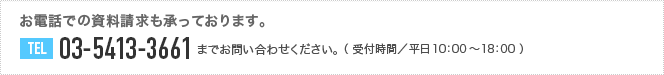 お電話での資料請求も承っております。

TEL 03-5413-3661 までお問い合わせください。（ 受付時間／平日10:00～18:00 ）